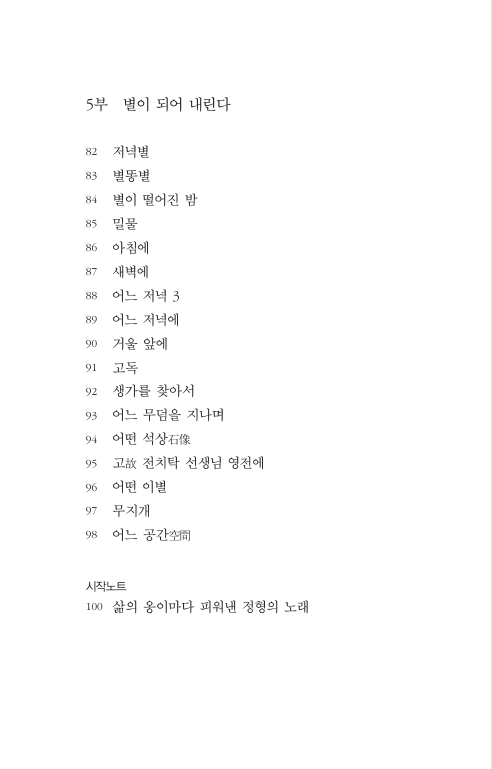 5부 별이 되어 내린다

82 저녁별
83 별똥별
84 별이 떨어진 밤
85 밀물
86 아침에
87 새벽에
88 어느 저녁 3
89 어느 저녁에
90 거울 앞에
91 고독
92 생가를 찾아서
93 어느 무덤을 지나며
94 어떤 석상石像
95 고故 전치탁 선생님 영전에
96 어떤 이별
97 무지개
98 어느 공간空間

시작노트
100 삶의 옹이마다 피워낸 정형의 노래